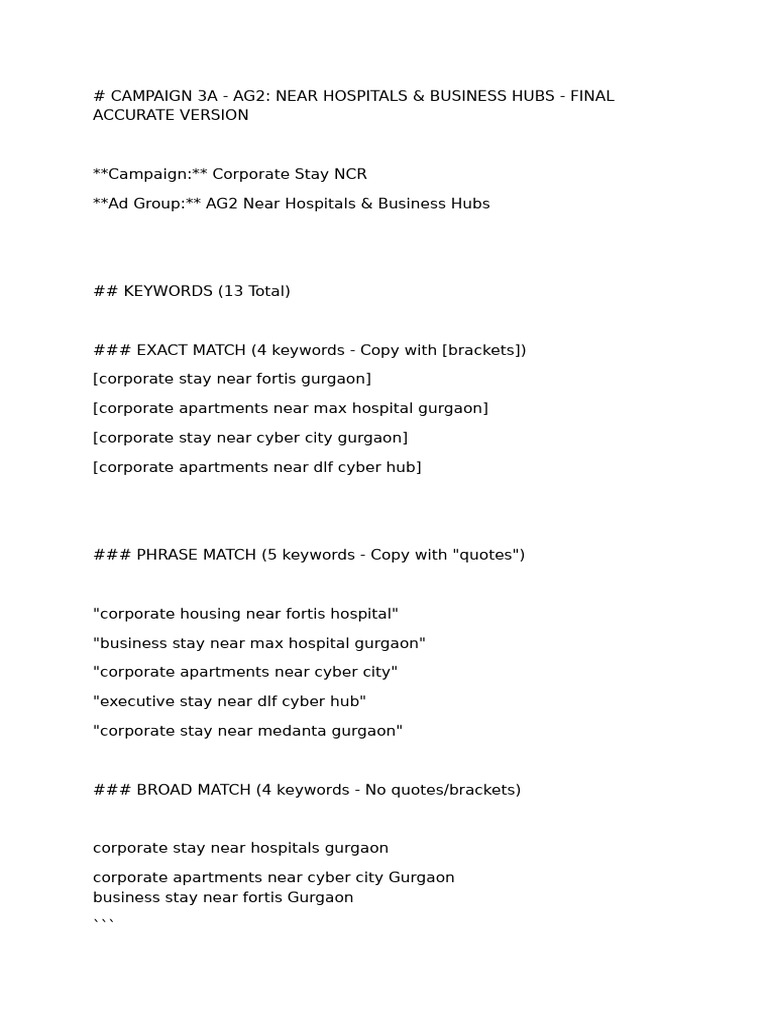 # CAMPAIGN 3A - AG2: NEAR HOSPITALS & BUSINESS HUBS - FINAL ACCURATE VERSION

**Campaign:** Corporate Stay NCR

**Ad Group:** AG2 Near Hospitals & Business Hubs

## KEYWORDS (13 Total)

### EXACT MATCH (4 keywords - Copy with [brackets])

[corporate stay near fortis gurgaon]

[corporate apartments near max hospital gurgaon]

[corporate stay near cyber city gurgaon]

[corporate apartments near dlf cyber hub]

### PHRASE MATCH (5 keywords - Copy with "quotes")

"corporate housing near fortis hospital"

"business stay near max hospital gurgaon"

"corporate apartments near cyber city"

"executive stay near dlf cyber hub"

"corporate stay near medanta gurgaon"

### BROAD MATCH (4 keywords - No quotes/brackets)

corporate stay near hospitals gurgaon

corporate apartments near cyber city Gurgaon
business stay near fortis Gurgaon
```